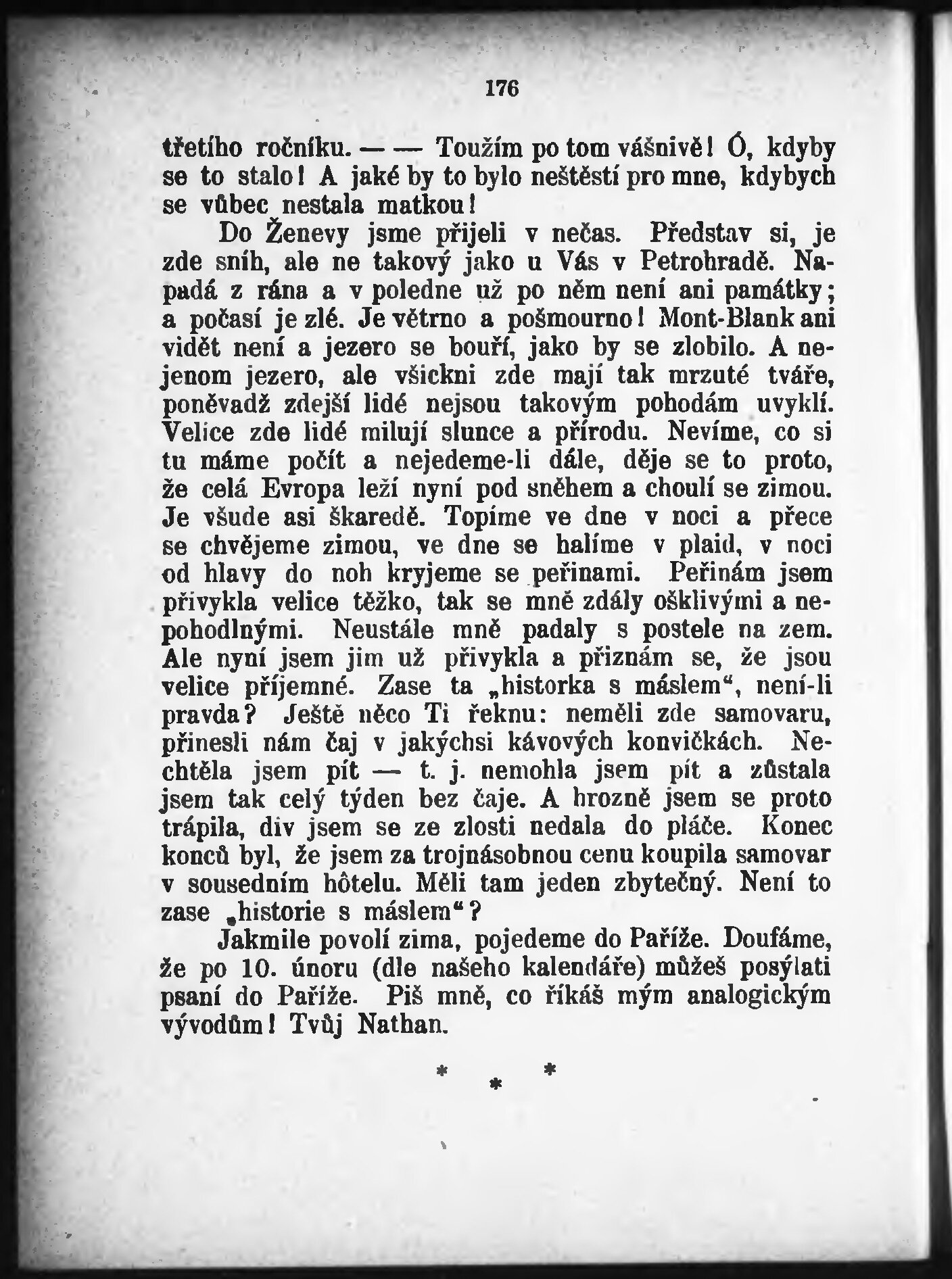 176

třetího ročníku. — — Toužím po tom vášnivě! Ó, kdyby se to stalo! A jaké by to bylo neštěstí pro mne, kdybych se vůbec nestala matkou!

Do Ženevy jsme přijeli v nečas. Představ si, je zde sníh, ale ne takový jako u Vás v Petrohradě. Napadá z rána a v poledne už po něm není ani památky; a počasí je zlé. Je větrno a pošmourno! Mont-Blank ani vidět není a jezero se bouří, jako by se zlobilo. A nejenom jezero, ale všickni zde mají tak mrzuté tváře, poněvadž zdejší lidé nejsou takovým pohodám uvyklí. Velice zde lidé milují slunce a přírodu. Nevíme, co si tu máme počít a nejedeme-li dále, děje se to proto, že celá Evropa leží nyní pod sněhem a choulí se zimou. Je všude asi škaredě. Topíme ve dne v noci a přece se chvějeme zimou, ve dne se halíme v plaid, v noci od hlavy do noh kryjeme se peřinami. Peřinám jsem přivykla velice těžko, tak se mně zdály ošklivými a nepohodlnými. Neustále mně padaly s postele na zem. Ale nyní jsem jim už přivykla a přiznám se, že jsou velice příjemné. Zase ta „historka s máslem“, není-li pravda? Ještě něco Ti řeknu: neměli zde samovaru, přinesli nám čaj v jakýchsi kávových konvičkách. Nechtěla jsem pít — t. j. nemohla jsem pít a zůstala jsem tak celý týden bez čaje. A hrozně jsem se proto trápila, div jsem se ze zlosti nedala do pláče. Konec konců byl, že jsem za trojnásobnou cenu koupila samovar v sousedním hôtelu. Měli tam jeden zbytečný. Není to zase „historie s máslem“?

Jakmile povolí zima, pojedeme do Paříže. Doufáme, že po 10. únoru (dle našeho kalendáře) můžeš posýlati psaní do Paříže. Piš mně, co říkáš mým analogickým vývodům! Tvůj Nathan.

* * *